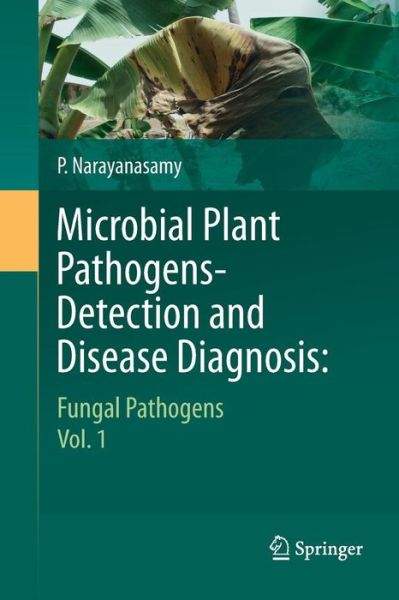 P. Narayanasamy

Microbial Plant Pathogens-Detection and Disease Diagnosis:

Fungal Pathogens
Vol. 1

Springer